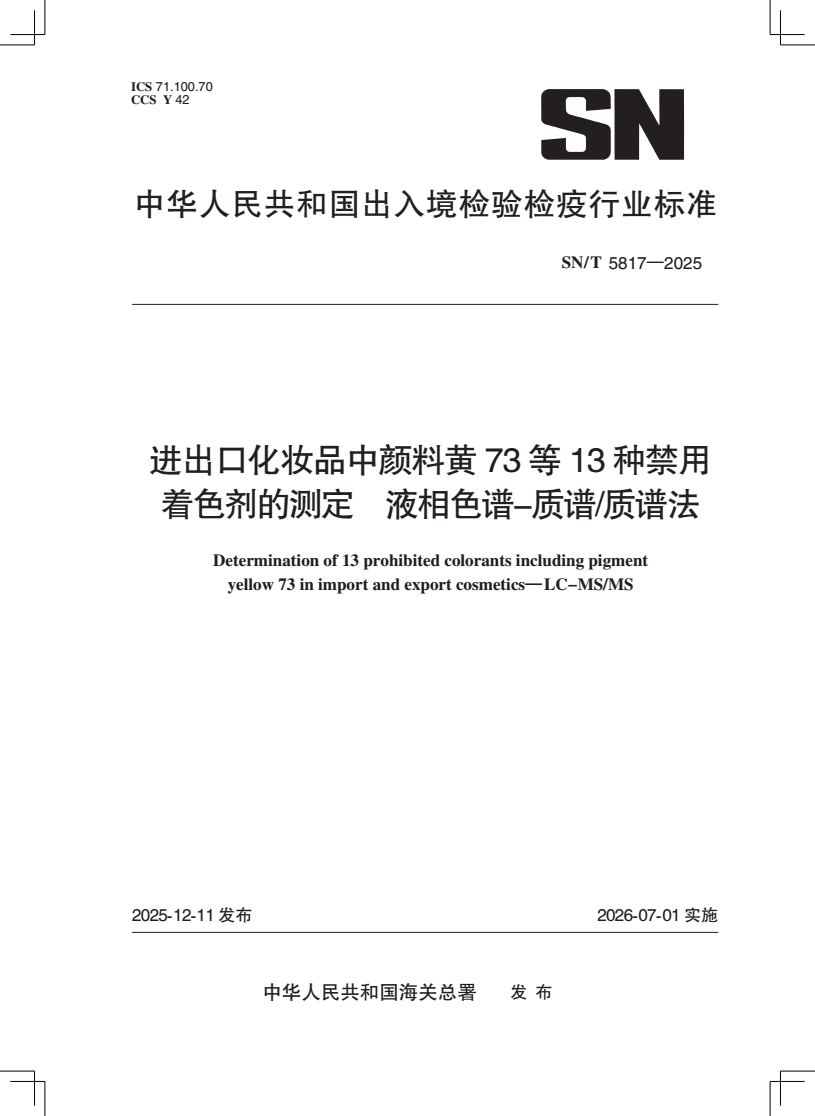 ICS 71.100.70
CCS Y 42

SN

中华人民共和国出入境检验检疫行业标准

SN/T 5817—2025

进出口化妆品中颜料黄 73 等 13 种禁用着色剂的测定　液相色谱–质谱/质谱法

Determination of 13 prohibited colorants including pigment yellow 73 in import and export cosmetics—LC–MS/MS

2025-12-11 发布

2026-07-01 实施

中华人民共和国海关总署　发 布